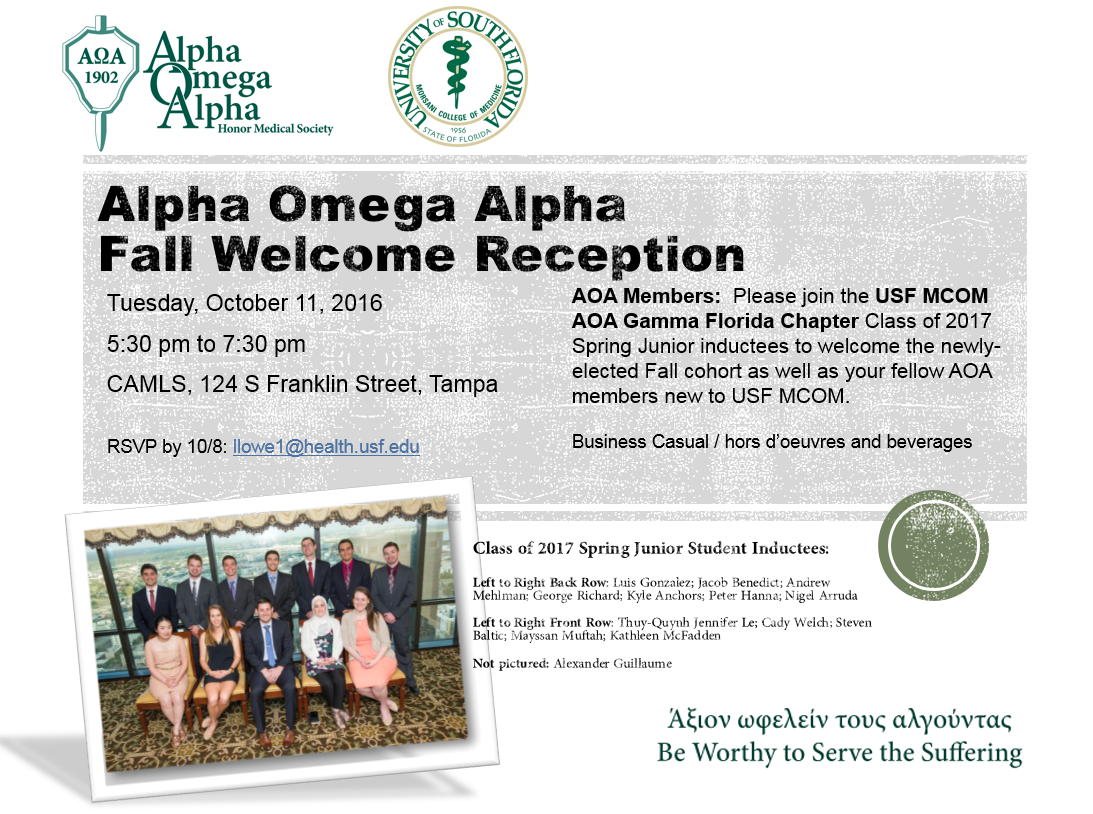 ΑΩΑ 1902 Alpha Omega Alpha Honor Medical Society

UNIVERSITY OF SOUTH FLORIDA MORSANI COLLEGE OF MEDICINE 1956 STATE OF FLORIDA

Alpha Omega Alpha Fall Welcome Reception

Tuesday, October 11, 2016

5:30 pm to 7:30 pm

CAMLS, 124 S Franklin Street, Tampa

RSVP by 10/8: llowe1@health.usf.edu

AOA Members: Please join the USF MCOM AOA Gamma Florida Chapter Class of 2017 Spring Junior inductees to welcome the newly-elected Fall cohort as well as your fellow AOA members new to USF MCOM.

Business Casual / hors d'oeuvres and beverages

Class of 2017 Spring Junior Student Inductees:

Left to Right Back Row: Luis Gonzalez; Jacob Benedict; Andrew Mehlman; George Richard; Kyle Anchors; Peter Hanna; Nigel Arruda

Left to Right Front Row: Thuy-Quynh Jennifer Le; Cady Welch; Steven Baltic; Mayssan Muftah; Kathleen McFadden

Not pictured: Alexander Guillaume

Άξιον ωφελείν τους αλγούντας
Be Worthy to Serve the Suffering